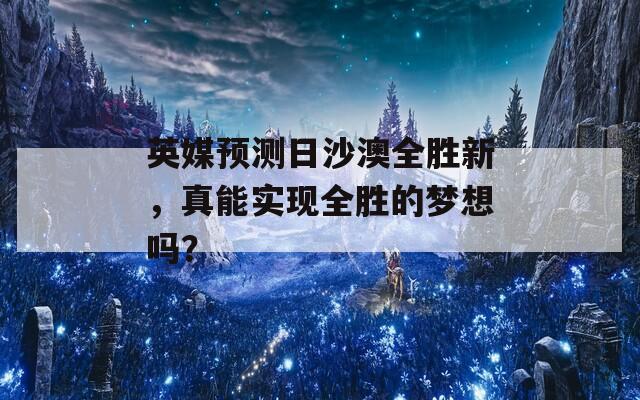 英媒预测日沙澳全胜新，真能实现全胜的梦想吗?